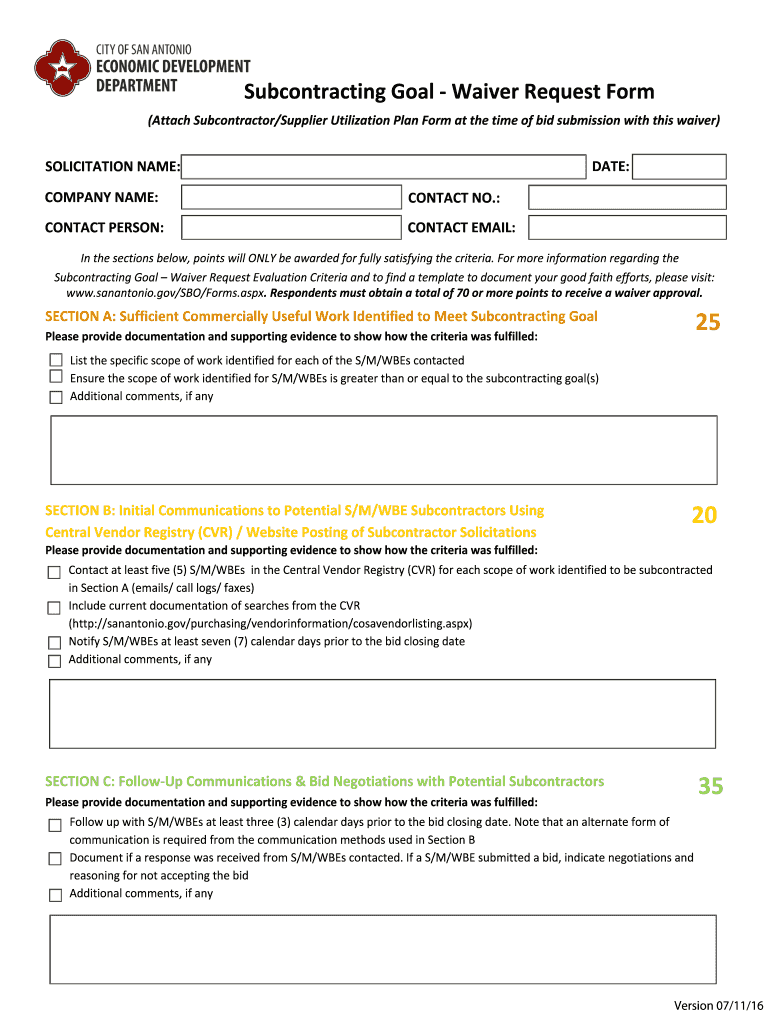 CITY OF SAN ANTONIO
ECONOMIC DEVELOPMENT
DEPARTMENT

Subcontracting Goal - Waiver Request Form

(Attach Subcontractor/Supplier Utilization Plan Form at the time of bid submission with this waiver)

SOLICITATION NAME:

DATE:

COMPANY NAME:

CONTACT NO.:

CONTACT PERSON:

CONTACT EMAIL:

In the sections below, points will ONLY be awarded for fully satisfying the criteria. For more information regarding the Subcontracting Goal – Waiver Request Evaluation Criteria and to find a template to document your good faith efforts, please visit: www.sanantonio.gov/SBO/Forms.aspx. Respondents must obtain a total of 70 or more points to receive a waiver approval.

SECTION A: Sufficient Commercially Useful Work Identified to Meet Subcontracting Goal

25

Please provide documentation and supporting evidence to show how the criteria was fulfilled:

List the specific scope of work identified for each of the S/M/WBEs contacted
Ensure the scope of work identified for S/M/WBEs is greater than or equal to the subcontracting goal(s)
Additional comments, if any

SECTION B: Initial Communications to Potential S/M/WBE Subcontractors Using Central Vendor Registry (CVR) / Website Posting of Subcontractor Solicitations

20

Please provide documentation and supporting evidence to show how the criteria was fulfilled:

Contact at least five (5) S/M/WBEs in the Central Vendor Registry (CVR) for each scope of work identified to be subcontracted in Section A (emails/ call logs/ faxes)
Include current documentation of searches from the CVR (http://sanantonio.gov/purchasing/vendorinformation/cosavendorlisting.aspx)
Notify S/M/WBEs at least seven (7) calendar days prior to the bid closing date
Additional comments, if any

SECTION C: Follow-Up Communications & Bid Negotiations with Potential Subcontractors

35

Please provide documentation and supporting evidence to show how the criteria was fulfilled:

Follow up with S/M/WBEs at least three (3) calendar days prior to the bid closing date. Note that an alternate form of communication is required from the communication methods used in Section B
Document if a response was received from S/M/WBEs contacted. If a S/M/WBE submitted a bid, indicate negotiations and reasoning for not accepting the bid
Additional comments, if any

Version 07/11/16